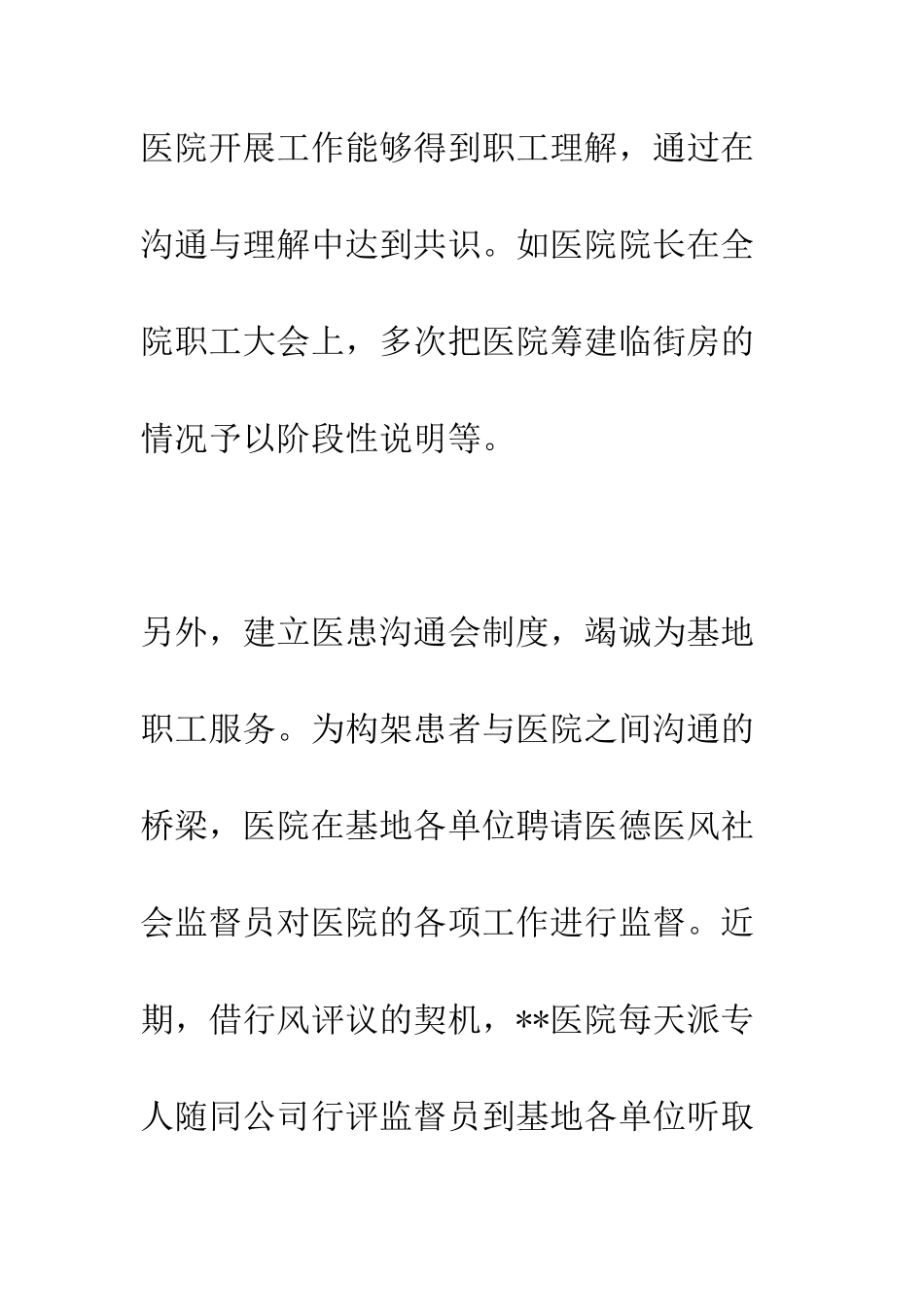 医院开展工作能够得到职工理解，通过在沟通与理解中达到共识。如医院院长在全院职工大会上，多次把医院筹建临街房的情况予以阶段性说明等。

另外，建立医患沟通会制度，竭诚为基地职工服务。为构架患者与医院之间沟通的桥梁，医院在基地各单位聘请医德医风社会监督员对医院的各项工作进行监督。近期，借行风评议的契机，**医院每天派专人随同公司行评监督员到基地各单位听取